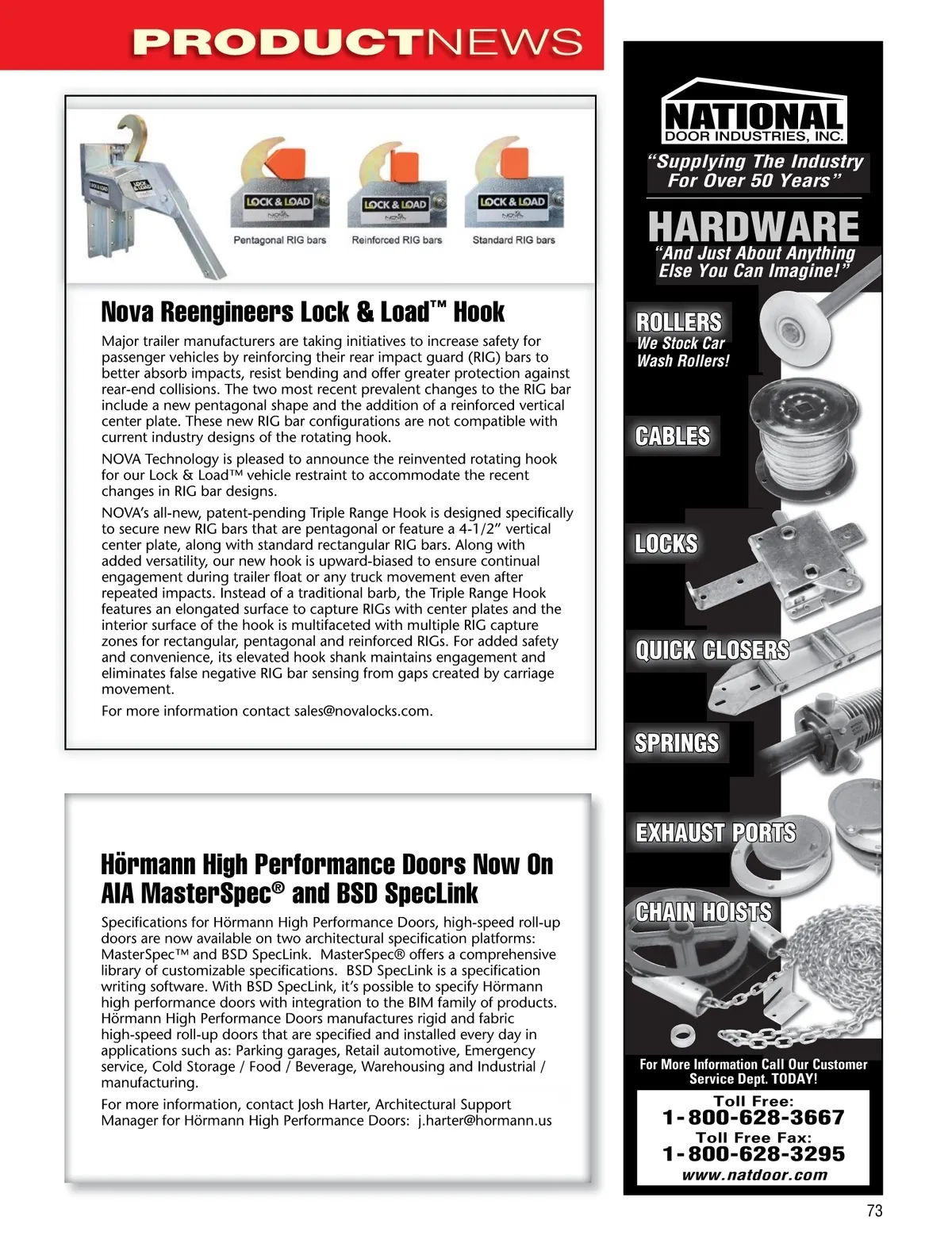 PRODUCTNEWS

LOCK & LOAD
LOCK & LOAD
NOVA
Pentagonal RIG bars
LOCK & LOAD
NOVA
Reinforced RIG bars
LOCK & LOAD
NOVA
Standard RIG bars

Nova Reengineers Lock & Load™ Hook

Major trailer manufacturers are taking initiatives to increase safety for passenger vehicles by reinforcing their rear impact guard (RIG) bars to better absorb impacts, resist bending and offer greater protection against rear-end collisions. The two most recent prevalent changes to the RIG bar include a new pentagonal shape and the addition of a reinforced vertical center plate. These new RIG bar configurations are not compatible with current industry designs of the rotating hook.

NOVA Technology is pleased to announce the reinvented rotating hook for our Lock & Load™ vehicle restraint to accommodate the recent changes in RIG bar designs.

NOVA's all-new, patent-pending Triple Range Hook is designed specifically to secure new RIG bars that are pentagonal or feature a 4-1/2" vertical center plate, along with standard rectangular RIG bars. Along with added versatility, our new hook is upward-biased to ensure continual engagement during trailer float or any truck movement even after repeated impacts. Instead of a traditional barb, the Triple Range Hook features an elongated surface to capture RIGs with center plates and the interior surface of the hook is multifaceted with multiple RIG capture zones for rectangular, pentagonal and reinforced RIGs. For added safety and convenience, its elevated hook shank maintains engagement and eliminates false negative RIG bar sensing from gaps created by carriage movement.

For more information contact sales@novalocks.com.

Hörmann High Performance Doors Now On AIA MasterSpec® and BSD SpecLink

Specifications for Hörmann High Performance Doors, high-speed roll-up doors are now available on two architectural specification platforms: MasterSpec™ and BSD SpecLink. MasterSpec® offers a comprehensive library of customizable specifications. BSD SpecLink is a specification writing software. With BSD SpecLink, it's possible to specify Hörmann high performance doors with integration to the BIM family of products. Hörmann High Performance Doors manufactures rigid and fabric high-speed roll-up doors that are specified and installed every day in applications such as: Parking garages, Retail automotive, Emergency service, Cold Storage / Food / Beverage, Warehousing and Industrial / manufacturing.

For more information, contact Josh Harter, Architectural Support Manager for Hörmann High Performance Doors: j.harter@hormann.us

NATIONAL
DOOR INDUSTRIES, INC.
"Supplying The Industry For Over 50 Years"
HARDWARE
"And Just About Anything Else You Can Imagine!"
ROLLERS
We Stock Car Wash Rollers!
CABLES
LOCKS
QUICK CLOSERS
SPRINGS
EXHAUST PORTS
CHAIN HOISTS
For More Information Call Our Customer Service Dept. TODAY!
Toll Free:
1-800-628-3667
Toll Free Fax:
1-800-628-3295
www.natdoor.com

73